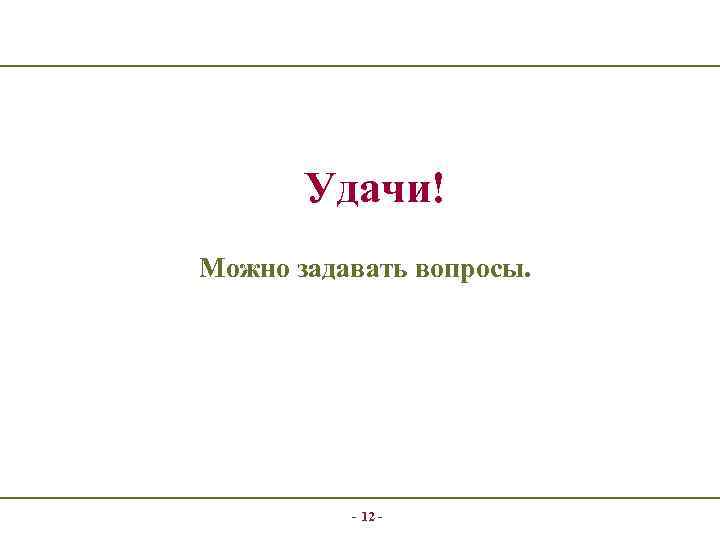 Удачи!

Можно задавать вопросы.

- 12 -